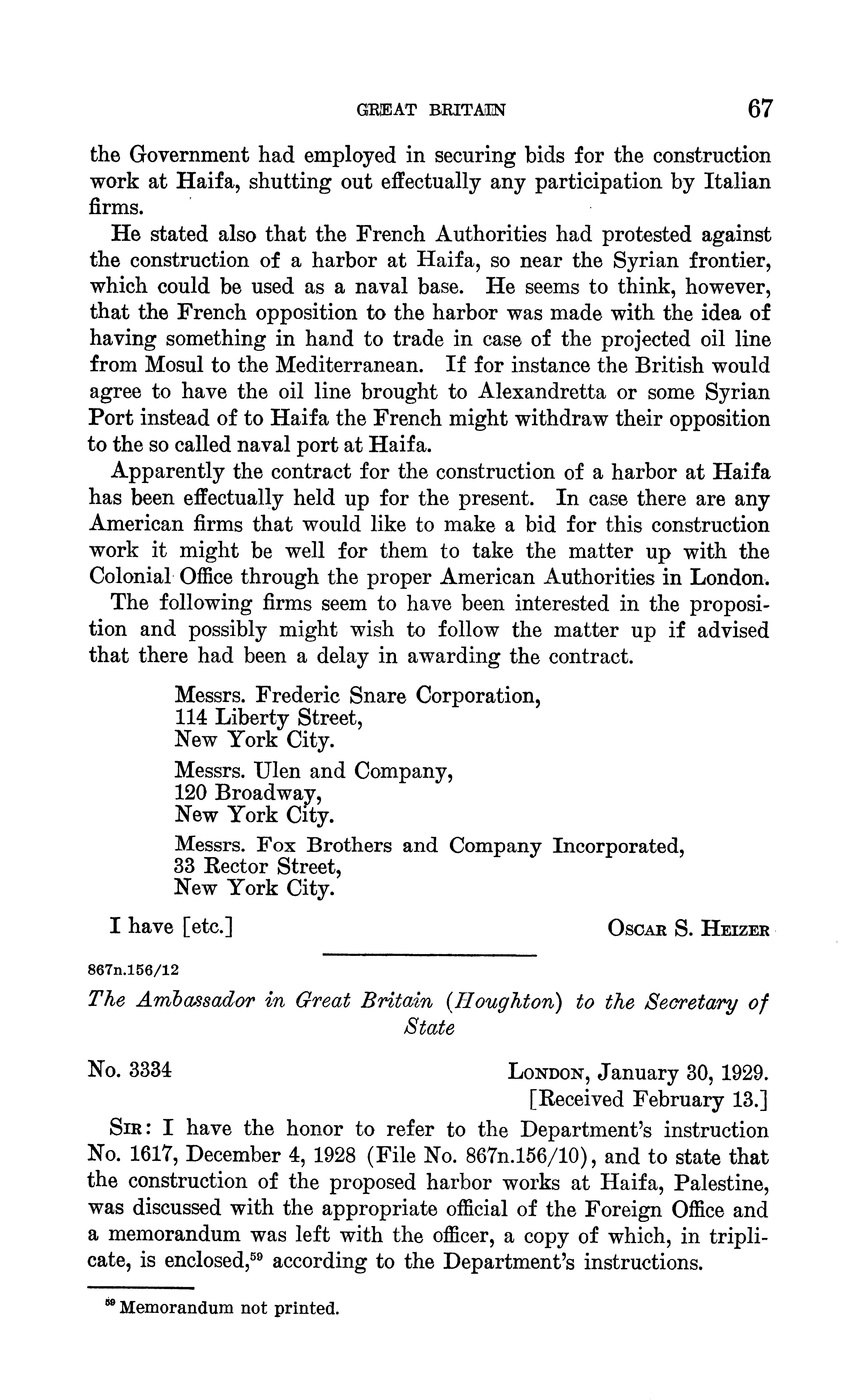 GREAT BRITAIN 67

the Government had employed in securing bids for the construction work at Haifa, shutting out effectually any participation by Italian firms.

He stated also that the French Authorities had protested against the construction of a harbor at Haifa, so near the Syrian frontier, which could be used as a naval base. He seems to think, however, that the French opposition to the harbor was made with the idea of having something in hand to trade in case of the projected oil line from Mosul to the Mediterranean. If for instance the British would agree to have the oil line brought to Alexandretta or some Syrian Port instead of to Haifa the French might withdraw their opposition to the so called naval port at Haifa.

Apparently the contract for the construction of a harbor at Haifa has been effectually held up for the present. In case there are any American firms that would like to make a bid for this construction work it might be well for them to take the matter up with the Colonial Office through the proper American Authorities in London.

The following firms seem to have been interested in the proposition and possibly might wish to follow the matter up if advised that there had been a delay in awarding the contract.

Messrs. Frederic Snare Corporation,
114 Liberty Street,
New York City.

Messrs. Ulen and Company,
120 Broadway,
New York City.

Messrs. Fox Brothers and Company Incorporated,
33 Rector Street,
New York City.

I have [etc.] OSCAR S. HEIZER

867n.156/12

The Ambassador in Great Britain (Houghton) to the Secretary of State

No. 3334 LONDON, January 30, 1929.
[Received February 13.]

SIR: I have the honor to refer to the Department's instruction No. 1617, December 4, 1928 (File No. 867n.156/10), and to state that the construction of the proposed harbor works at Haifa, Palestine, was discussed with the appropriate official of the Foreign Office and a memorandum was left with the officer, a copy of which, in triplicate, is enclosed,$^{59}$ according to the Department's instructions.

$^{59}$ Memorandum not printed.